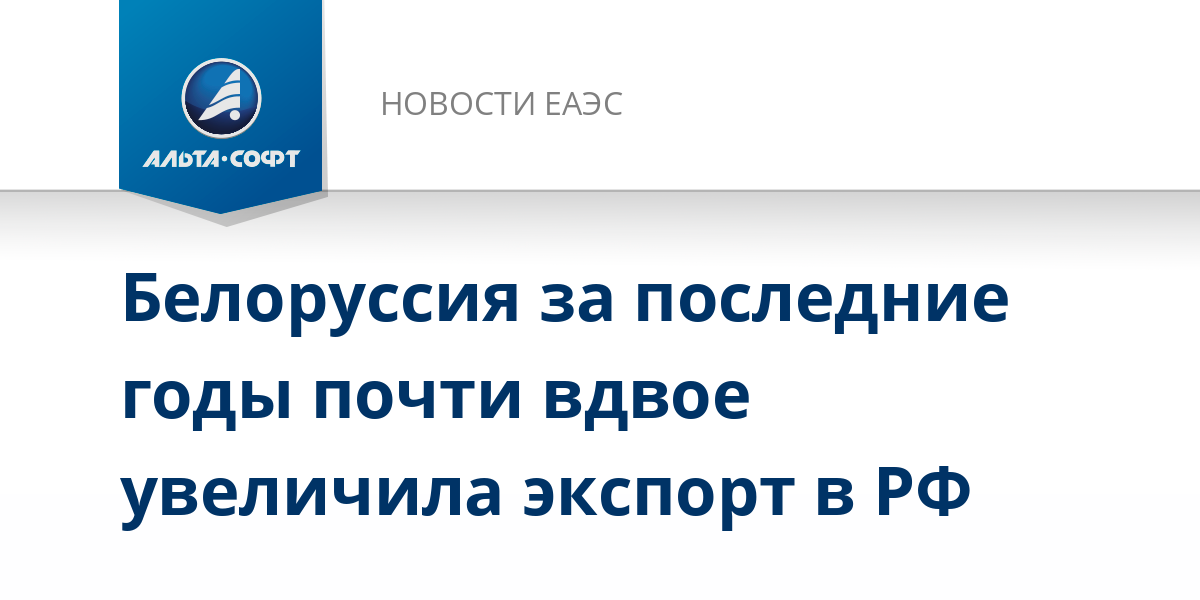 АЛЬТА·СОФТ

НОВОСТИ ЕАЭС

Белоруссия за последние годы почти вдвое увеличила экспорт в РФ